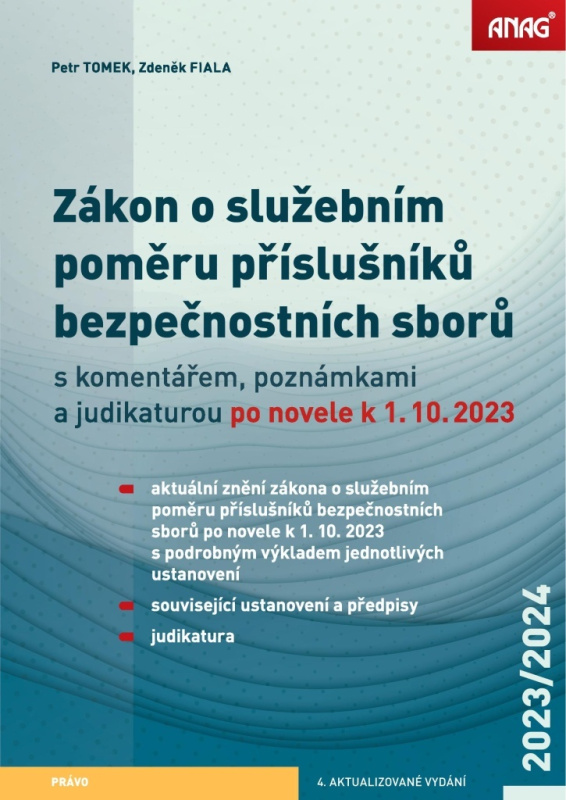 ANAG

Petr TOMEK, Zdeněk FIALA

Zákon o služebním poměru příslušníků bezpečnostních sborů

s komentářem, poznámkami a judikaturou po novele k 1. 10. 2023

- aktuální znění zákona o služebním poměru příslušníků bezpečnostních sborů po novele k 1. 10. 2023 s podrobným výkladem jednotlivých ustanovení
- související ustanovení a předpisy
- judikatura

2023/2024

PRÁVO

4. AKTUALIZOVANÉ VYDÁNÍ